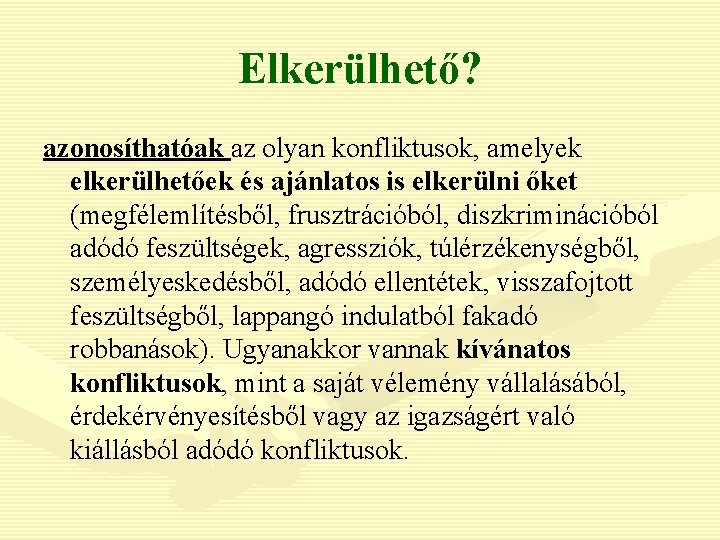 Elkerülhető?

azonosíthatóak az olyan konfliktusok, amelyek elkerülhetőek és ajánlatos is elkerülni őket (megfélemlítésből, frusztrációból, diszkriminációból adódó feszültségek, agressziók, túlérzékenységből, személyeskedésből, adódó ellentétek, visszafojtott feszültségből, lappangó indulatból fakadó robbanások). Ugyanakkor vannak kívánatos konfliktusok, mint a saját vélemény vállalásából, érdekérvényesítésből vagy az igazságért való kiállásból adódó konfliktusok.